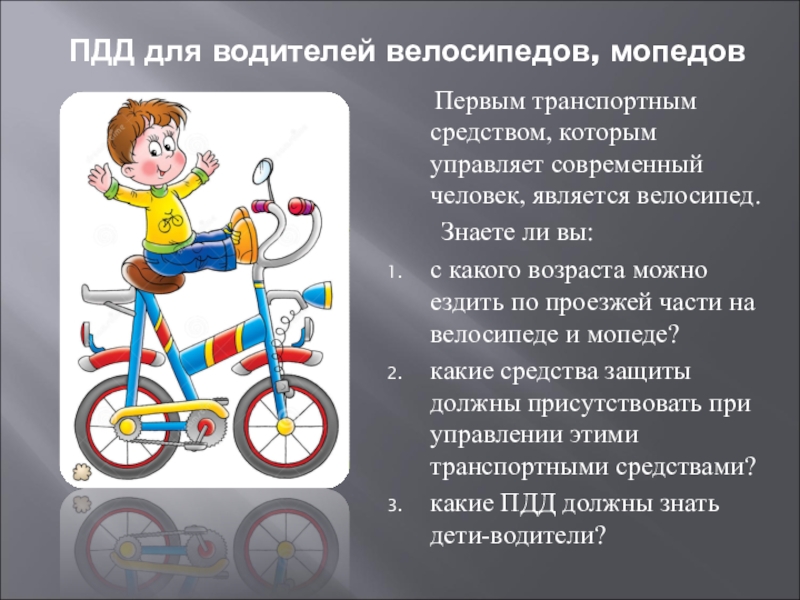 ПДД для водителей велосипедов, мопедов

Первым транспортным средством, которым управляет современный человек, является велосипед.

Знаете ли вы:

1. с какого возраста можно ездить по проезжей части на велосипеде и мопеде?
2. какие средства защиты должны присутствовать при управлении этими транспортными средствами?
3. какие ПДД должны знать дети-водители?